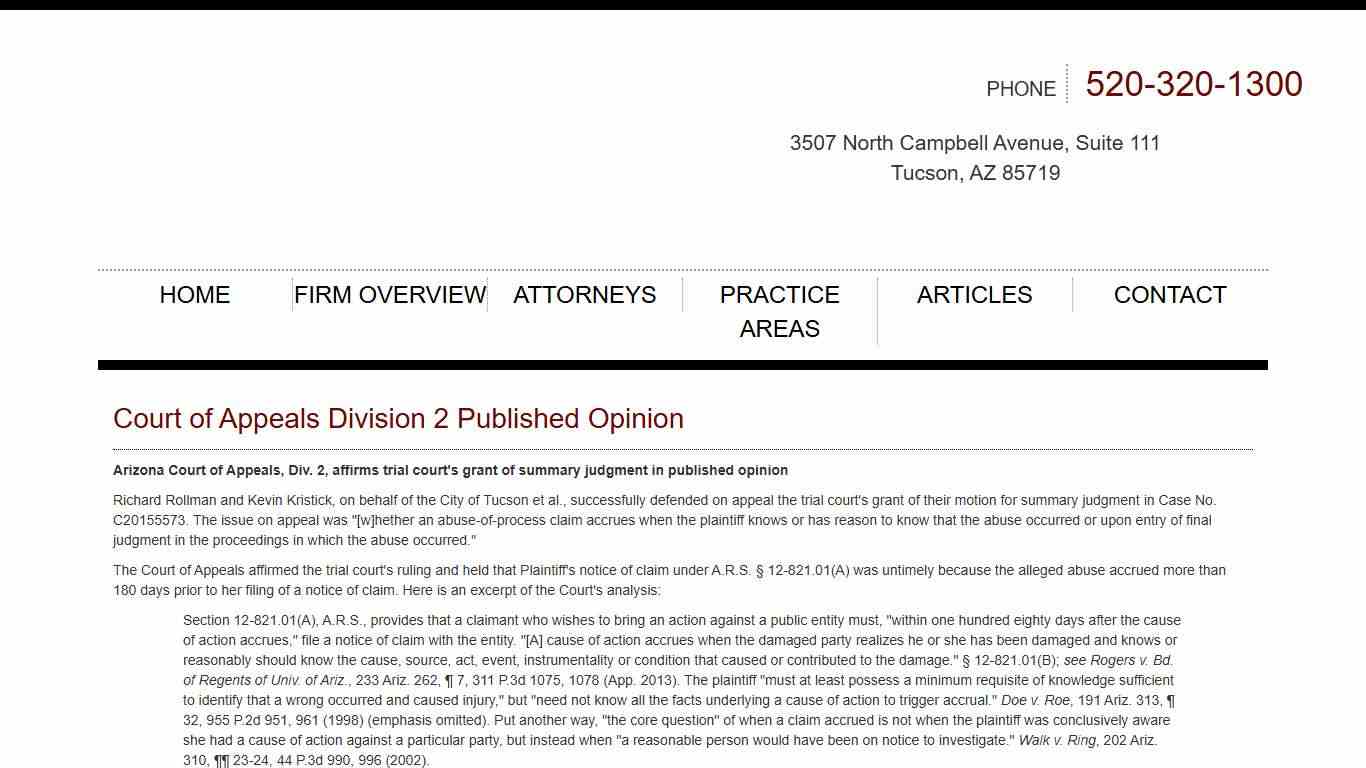 PHONE 520-320-1300

3507 North Campbell Avenue, Suite 111
Tucson, AZ 85719

HOME
FIRM OVERVIEW
ATTORNEYS
PRACTICE AREAS
ARTICLES
CONTACT

Court of Appeals Division 2 Published Opinion

Arizona Court of Appeals, Div. 2, affirms trial court's grant of summary judgment in published opinion

Richard Rollman and Kevin Kristick, on behalf of the City of Tucson et al., successfully defended on appeal the trial court's grant of their motion for summary judgment in Case No. C20155573. The issue on appeal was "[w]hether an abuse-of-process claim accrues when the plaintiff knows or has reason to know that the abuse occurred or upon entry of final judgment in the proceedings in which the abuse occurred."

The Court of Appeals affirmed the trial court's ruling and held that Plaintiff's notice of claim under A.R.S. § 12-821.01(A) was untimely because the alleged abuse accrued more than 180 days prior to her filing of a notice of claim. Here is an excerpt of the Court's analysis:

Section 12-821.01(A), A.R.S., provides that a claimant who wishes to bring an action against a public entity must, "within one hundred eighty days after the cause of action accrues," file a notice of claim with the entity. "[A] cause of action accrues when the damaged party realizes he or she has been damaged and knows or reasonably should know the cause, source, act, event, instrumentality or condition that caused or contributed to the damage." § 12-821.01(B); see Rogers v. Bd. of Regents of Univ. of Ariz., 233 Ariz. 262, ¶ 7, 311 P.3d 1075, 1078 (App. 2013). The plaintiff "must at least possess a minimum requisite of knowledge sufficient to identify that a wrong occurred and caused injury," but "need not know all the facts underlying a cause of action to trigger accrual." Doe v. Roe, 191 Ariz. 313, ¶ 32, 955 P.2d 951, 961 (1998) (emphasis omitted). Put another way, "the core question" of when a claim accrued is not when the plaintiff was conclusively aware she had a cause of action against a particular party, but instead when "a reasonable person would have been on notice to investigate." Walk v. Ring, 202 Ariz. 310, ¶¶ 23-24, 44 P.3d 990, 996 (2002).